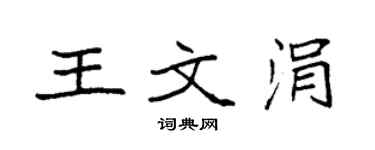 王文涓

词典网